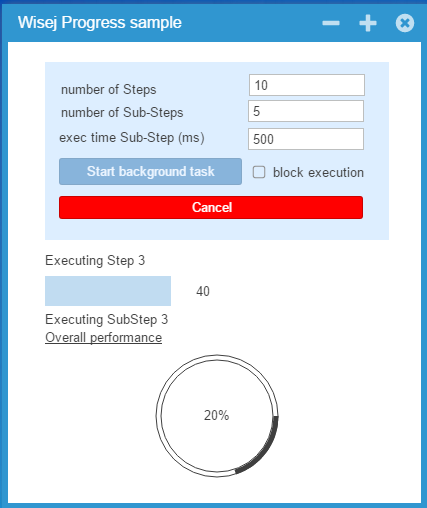 Wisej Progress sample

number of Steps 10
number of Sub-Steps 5
exec time Sub-Step (ms) 500

Start background task
block execution

Cancel

Executing Step 3

40

Executing SubStep 3
Overall performance

20%